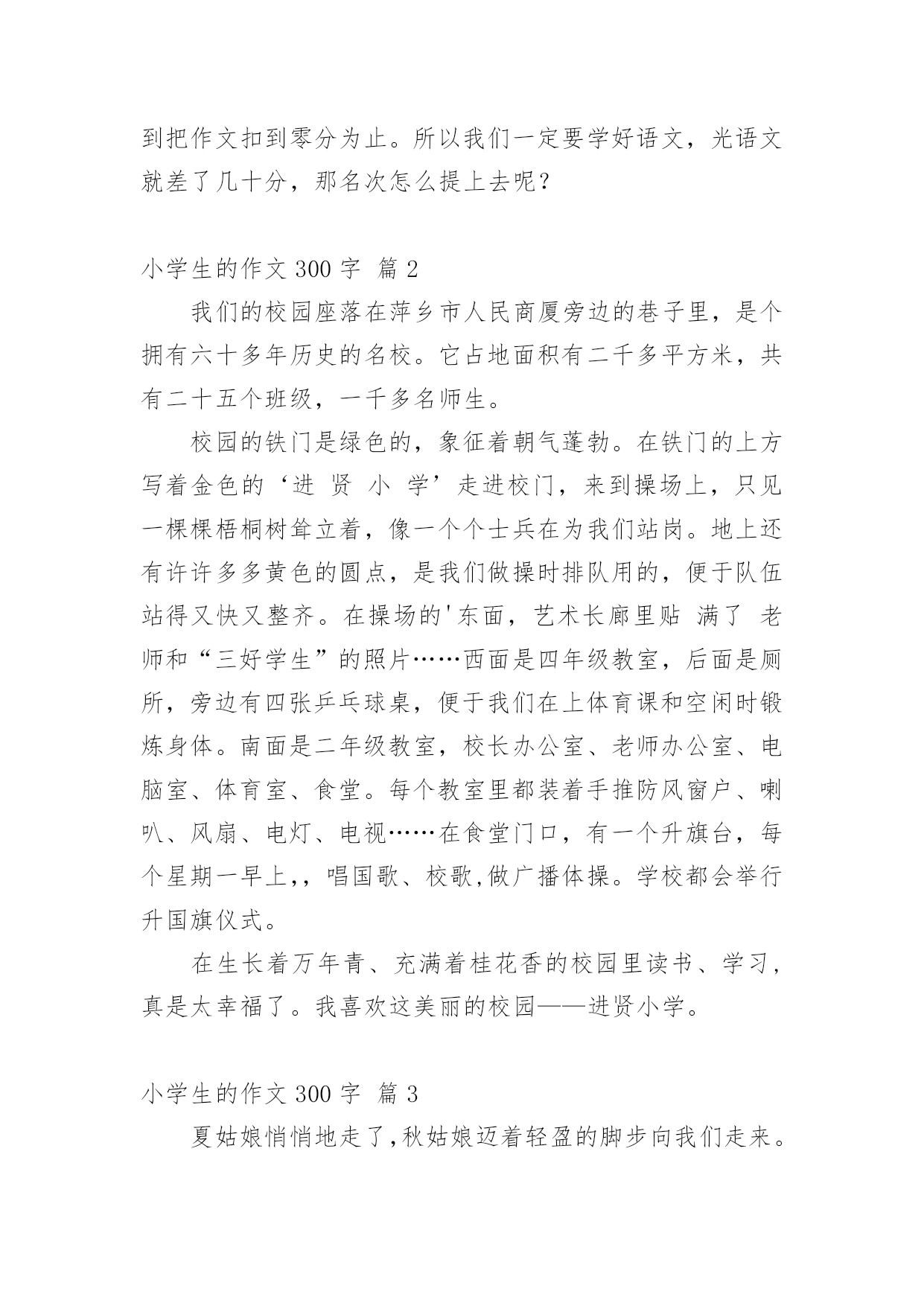 到把作文扣到零分为止。所以我们一定要学好语文，光语文就差了几十分，那名次怎么提上去呢？

小学生的作文 300 字 篇 2

我们的校园座落在萍乡市人民商厦旁边的巷子里，是个拥有六十多年历史的名校。它占地面积有二千多平方米，共有二十五个班级，一千多名师生。

校园的铁门是绿色的，象征着朝气蓬勃。在铁门的上方写着金色的‘进 贤 小 学’走进校门，来到操场上，只见一棵棵梧桐树耸立着，像一个个士兵在为我们站岗。地上还有许许多多黄色的圆点，是我们做操时排队用的，便于队伍站得又快又整齐。在操场的'东面，艺术长廊里贴 满了 老师和“三好学生”的照片……西面是四年级教室，后面是厕所，旁边有四张乒乓球桌，便于我们在上体育课和空闲时锻炼身体。南面是二年级教室，校长办公室、老师办公室、电脑室、体育室、食堂。每个教室里都装着手推防风窗户、喇叭、风扇、电灯、电视……在食堂门口，有一个升旗台，每个星期一早上,，唱国歌、校歌,做广播体操。学校都会举行升国旗仪式。

在生长着万年青、充满着桂花香的校园里读书、学习，真是太幸福了。我喜欢这美丽的校园——进贤小学。

小学生的作文 300 字 篇 3

夏姑娘悄悄地走了,秋姑娘迈着轻盈的脚步向我们走来。